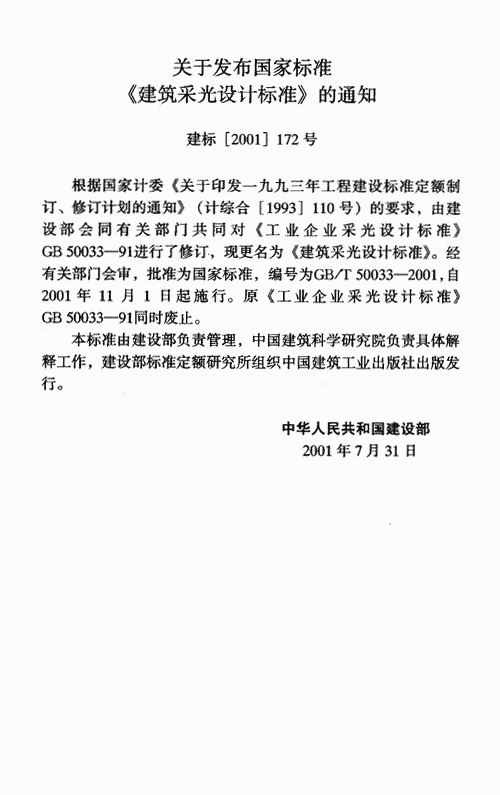 关于发布国家标准
《建筑采光设计标准》的通知

建标［2001］172号

根据国家计委《关于印发一九九三年工程建设标准定额制订、修订计划的通知》（计综合［1993］110号）的要求，由建设部会同有关部门共同对《工业企业采光设计标准》GB 50033—91进行了修订，现更名为《建筑采光设计标准》。经有关部门会审，批准为国家标准，编号为GB/T 50033—2001，自2001年11月1日起施行。原《工业企业采光设计标准》GB 50033—91同时废止。

本标准由建设部负责管理，中国建筑科学研究院负责具体解释工作，建设部标准定额研究所组织中国建筑工业出版社出版发行。

中华人民共和国建设部
2001年7月31日